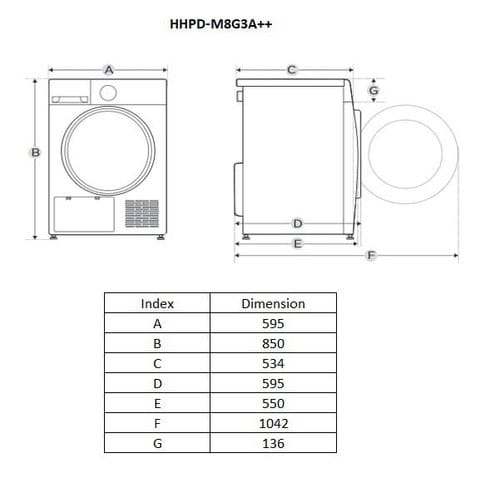 HHPD-M8G3A++

A

B

C

G

D

E

F

| Index | Dimension |
|---|---|
| A | 595 |
| B | 850 |
| C | 534 |
| D | 595 |
| E | 550 |
| F | 1042 |
| G | 136 |